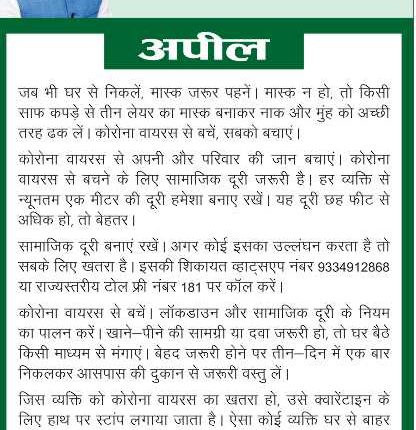 अपील

जब भी घर से निकलें, मास्क जरूर पहनें। मास्क न हो, तो किसी साफ कपड़े से तीन लेयर का मास्क बनाकर नाक और मुंह को अच्छी तरह ढक लें। कोरोना वायरस से बचें, सबको बचाएं।

कोरोना वायरस से अपनी और परिवार की जान बचाएं। कोरोना वायरस से बचने के लिए सामाजिक दूरी जरूरी है। हर व्यक्ति से न्यूनतम एक मीटर की दूरी हमेशा बनाए रखें। यह दूरी छह फीट से अधिक हो, तो बेहतर।

सामाजिक दूरी बनाएं रखें। अगर कोई इसका उल्लंघन करता है तो सबके लिए खतरा है। इसकी शिकायत व्हाट्सएप नंबर 9334912868 या राज्यस्तरीय टोल फ्री नंबर 181 पर कॉल करें।

कोरोना वायरस से बचें। लॉकडाउन और सामाजिक दूरी के नियम का पालन करें। खाने–पीने की सामग्री या दवा जरूरी हो, तो घर बैठे किसी माध्यम से मंगाएं। बेहद जरूरी होने पर तीन–दिन में एक बार निकलकर आसपास की दुकान से जरूरी वस्तु लें।

जिस व्यक्ति को कोरोना वायरस का खतरा हो, उसे क्वारेंटाइन के लिए हाथ पर स्टांप लगाया जाता है। ऐसा कोई व्यक्ति घर से बाहर